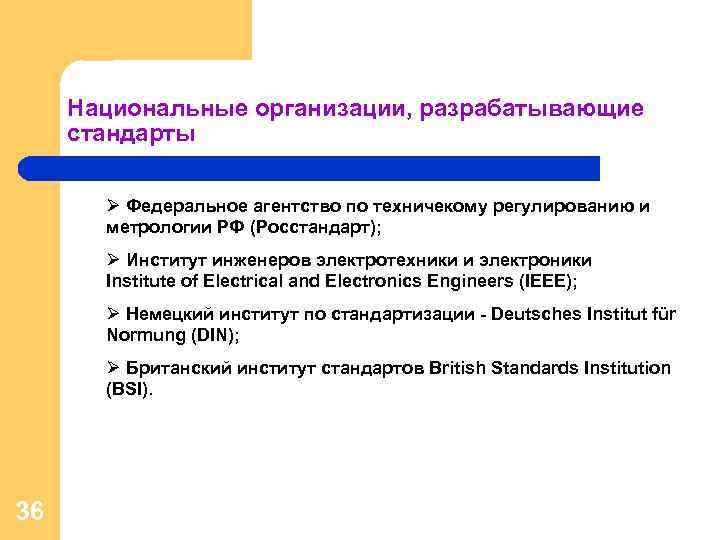 Национальные организации, разрабатывающие стандарты

➢ Федеральное агентство по техничекому регулированию и метрологии РФ (Росстандарт);

➢ Институт инженеров электротехники и электроники Institute of Electrical and Electronics Engineers (IEEE);

➢ Немецкий институт по стандартизации - Deutsches Institut für Normung (DIN);

➢ Британский институт стандартов British Standards Institution (BSI).

36